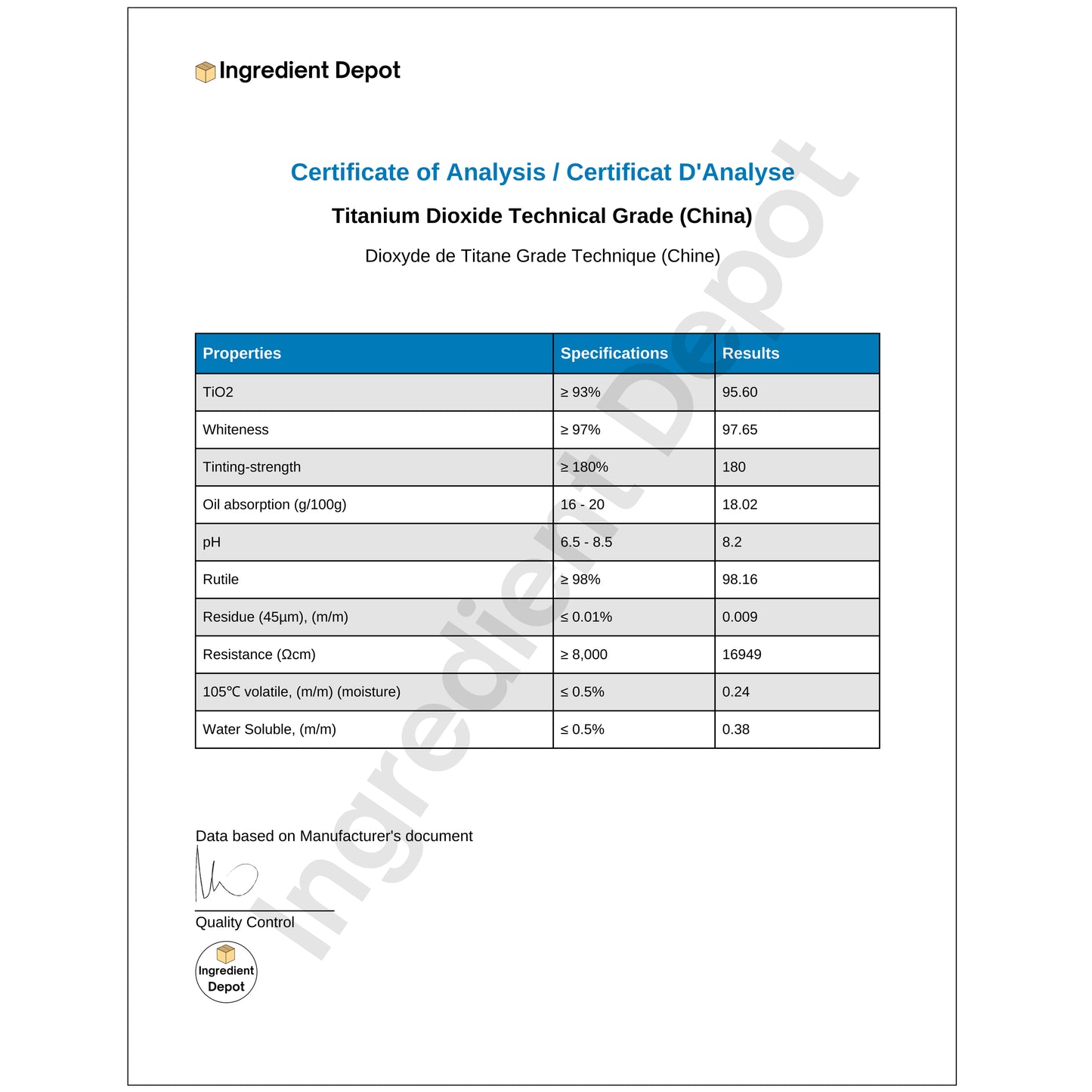 Ingredient Depot

Certificate of Analysis / Certificat D'Analyse

Titanium Dioxide Technical Grade (China)

Dioxyde de Titane Grade Technique (Chine)

| Properties | Specifications | Results |
|---|---|---|
| TiO2 | ≥ 93% | 95.60 |
| Whiteness | ≥ 97% | 97.65 |
| Tinting-strength | ≥ 180% | 180 |
| Oil absorption (g/100g) | 16 - 20 | 18.02 |
| pH | 6.5 - 8.5 | 8.2 |
| Rutile | ≥ 98% | 98.16 |
| Residue (45μm), (m/m) | ≤ 0.01% | 0.009 |
| Resistance (Ωcm) | ≥ 8,000 | 16949 |
| 105℃ volatile, (m/m) (moisture) | ≤ 0.5% | 0.24 |
| Water Soluble, (m/m) | ≤ 0.5% | 0.38 |

Data based on Manufacturer's document

Quality Control

Ingredient Depot

Ingredient Depot